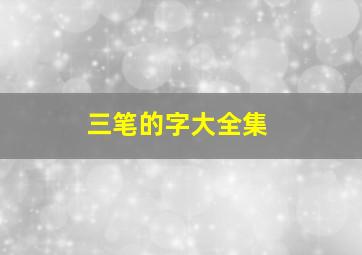 三笔的字大全集